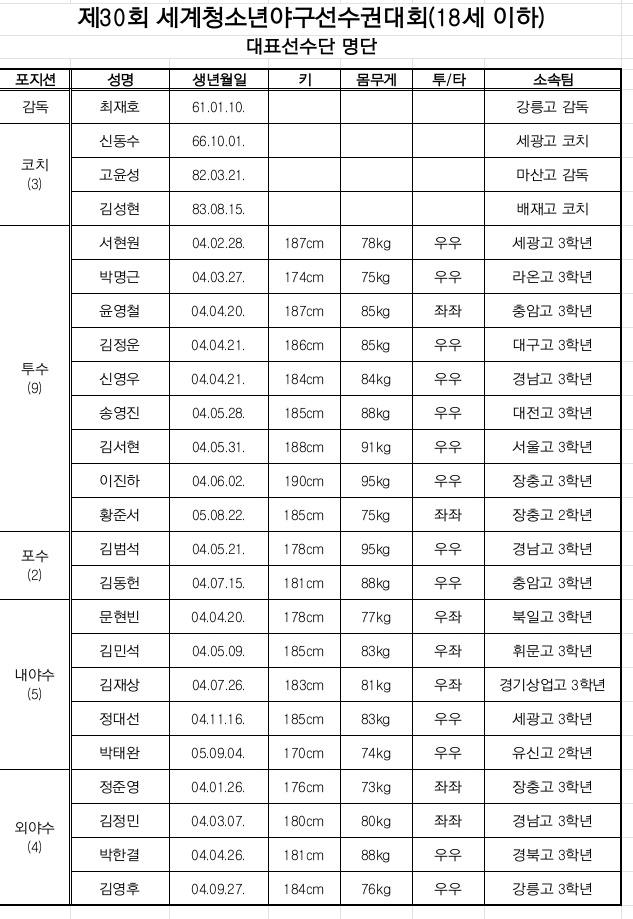 제30회 세계청소년야구선수권대회(18세 이하)
대표선수단 명단

| 포지션 | 성명 | 생년월일 | 키 | 몸무게 | 투/타 | 소속팀 |
|---|---|---|---|---|---|---|
| 감독 | 최재호 | 61.01.10. | | | | 강릉고 감독 |
| 코치 (3) | 신동수 | 66.10.01. | | | | 세광고 코치 |
| | 고윤성 | 82.03.21. | | | | 마산고 감독 |
| | 김성현 | 83.08.15. | | | | 배재고 코치 |
| 투수 (9) | 서현원 | 04.02.28. | 187cm | 78kg | 우우 | 세광고 3학년 |
| | 박명근 | 04.03.27. | 174cm | 75kg | 우우 | 라온고 3학년 |
| | 윤영철 | 04.04.20. | 187cm | 85kg | 좌좌 | 충암고 3학년 |
| | 김정운 | 04.04.21. | 186cm | 85kg | 우우 | 대구고 3학년 |
| | 신영우 | 04.04.21. | 184cm | 84kg | 우우 | 경남고 3학년 |
| | 송영진 | 04.05.28. | 185cm | 88kg | 우우 | 대전고 3학년 |
| | 김서현 | 04.05.31. | 188cm | 91kg | 우우 | 서울고 3학년 |
| | 이진하 | 04.06.02. | 190cm | 95kg | 우우 | 장충고 3학년 |
| | 황준서 | 05.08.22. | 185cm | 75kg | 좌좌 | 장충고 2학년 |
| 포수 (2) | 김범석 | 04.05.21. | 178cm | 95kg | 우우 | 경남고 3학년 |
| | 김동헌 | 04.07.15. | 181cm | 88kg | 우우 | 충암고 3학년 |
| 내야수 (5) | 문현빈 | 04.04.20. | 178cm | 77kg | 우좌 | 북일고 3학년 |
| | 김민석 | 04.05.09. | 185cm | 83kg | 우좌 | 휘문고 3학년 |
| | 김재상 | 04.07.26. | 183cm | 81kg | 우좌 | 경기상업고 3학년 |
| | 정대선 | 04.11.16. | 185cm | 83kg | 우우 | 세광고 3학년 |
| | 박태완 | 05.09.04. | 170cm | 74kg | 우우 | 유신고 2학년 |
| 외야수 (4) | 정준영 | 04.01.26. | 176cm | 73kg | 좌좌 | 장충고 3학년 |
| | 김정민 | 04.03.07. | 180cm | 80kg | 좌좌 | 경남고 3학년 |
| | 박한결 | 04.04.26. | 181cm | 88kg | 우우 | 경북고 3학년 |
| | 김영후 | 04.09.27. | 184cm | 76kg | 우우 | 강릉고 3학년 |